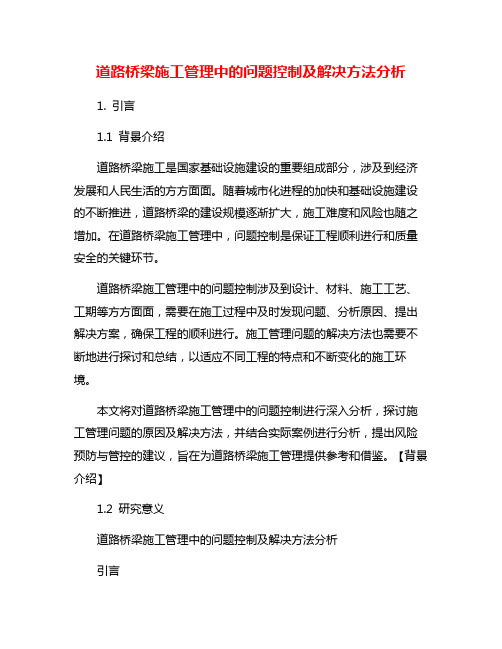 道路桥梁施工管理中的问题控制及解决方法分析

1. 引言

1.1 背景介绍

道路桥梁施工是国家基础设施建设的重要组成部分，涉及到经济发展和人民生活的方方面面。随着城市化进程的加快和基础设施建设的不断推进，道路桥梁的建设规模逐渐扩大，施工难度和风险也随之增加。在道路桥梁施工管理中，问题控制是保证工程顺利进行和质量安全的关键环节。

道路桥梁施工管理中的问题控制涉及到设计、材料、施工工艺、工期等方方面面，需要在施工过程中及时发现问题、分析原因、提出解决方案，确保工程的顺利进行。施工管理问题的解决方法也需要不断地进行探讨和总结，以适应不同工程的特点和不断变化的施工环境。

本文将对道路桥梁施工管理中的问题控制进行深入分析，探讨施工管理问题的原因及解决方法，并结合实际案例进行分析，提出风险预防与管控的建议，旨在为道路桥梁施工管理提供参考和借鉴。【背景介绍】

1.2 研究意义

道路桥梁施工管理中的问题控制及解决方法分析

引言